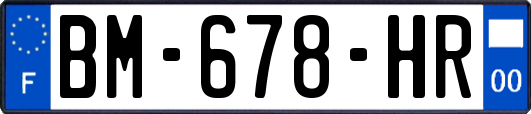 F
BM-678-HR
00